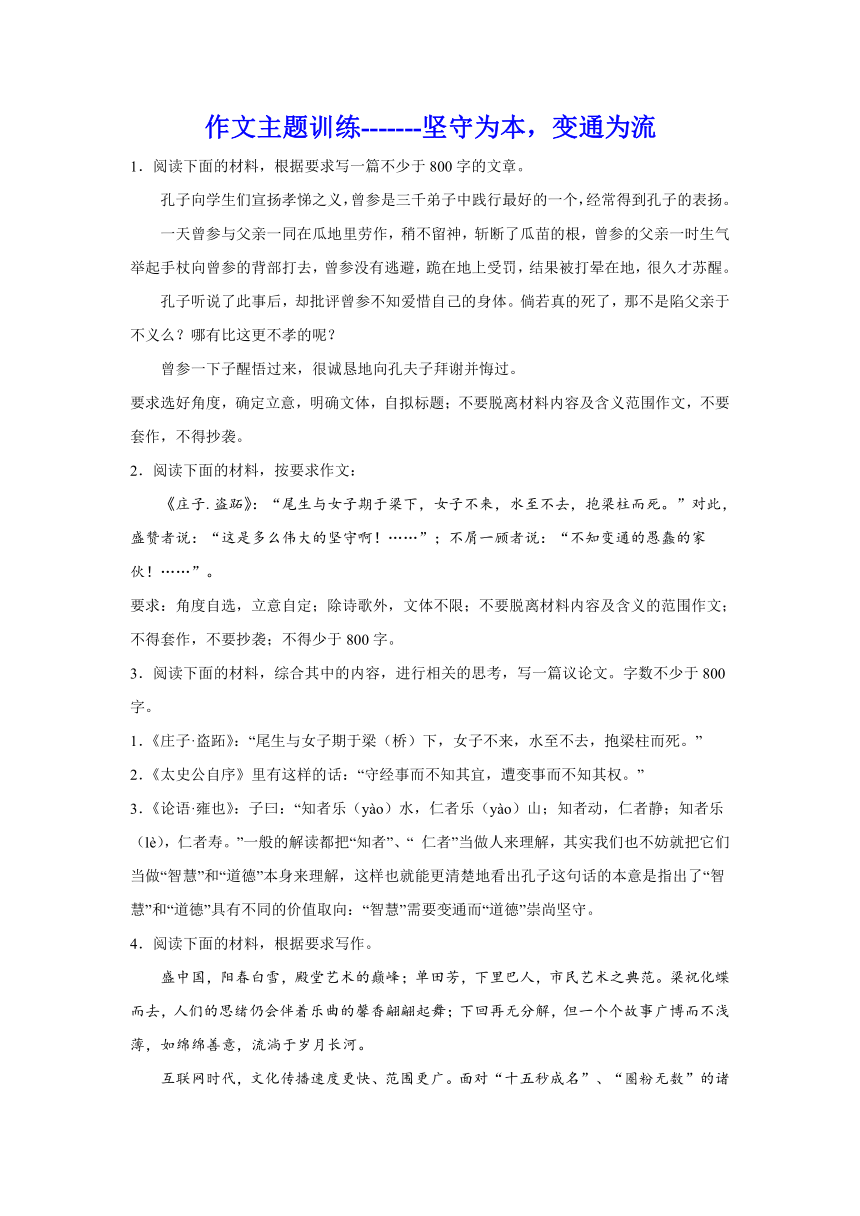 作文主题训练-------坚守为本，变通为流

1．阅读下面的材料，根据要求写一篇不少于 800 字的文章。

孔子向学生们宣扬孝悌之义，曾参是三千弟子中践行最好的一个，经常得到孔子的表扬。

一天曾参与父亲一同在瓜地里劳作，稍不留神，斩断了瓜苗的根，曾参的父亲一时生气举起手杖向曾参的背部打去，曾参没有逃避，跪在地上受罚，结果被打晕在地，很久才苏醒。

孔子听说了此事后，却批评曾参不知爱惜自己的身体。倘若真的死了，那不是陷父亲于不义么？哪有比这更不孝的呢？

曾参一下子醒悟过来，很诚恳地向孔夫子拜谢并悔过。

要求选好角度，确定立意，明确文体，自拟标题；不要脱离材料内容及含义范围作文，不要套作，不得抄袭。

2．阅读下面的材料，按要求作文：

《庄子.盗跖》：“尾生与女子期于梁下，女子不来，水至不去，抱梁柱而死。”对此，盛赞者说：“这是多么伟大的坚守啊！……”；不屑一顾者说：“不知变通的愚蠢的家伙！……”。

要求：角度自选，立意自定；除诗歌外，文体不限；不要脱离材料内容及含义的范围作文；不得套作，不要抄袭；不得少于 800 字。

3．阅读下面的材料，综合其中的内容，进行相关的思考，写一篇议论文。字数不少于 800 字。

1.《庄子·盗跖》:“尾生与女子期于梁（桥）下，女子不来，水至不去，抱梁柱而死。”

2.《太史公自序》里有这样的话:“守经事而不知其宜，遭变事而不知其权。”

3.《论语·雍也》：子曰:“知者乐（yào）水，仁者乐（yào）山；知者动，仁者静；知者乐（lè），仁者寿。”一般的解读都把“知者”、“ 仁者”当做人来理解，其实我们也不妨就把它们当做“智慧”和“道德”本身来理解，这样也就能更清楚地看出孔子这句话的本意是指出了“智慧”和“道德”具有不同的价值取向：“智慧”需要变通而“道德”崇尚坚守。

4．阅读下面的材料，根据要求写作。

盛中国，阳春白雪，殿堂艺术的巅峰；单田芳，下里巴人，市民艺术之典范。梁祝化蝶而去，人们的思绪仍会伴着乐曲的馨香翩翩起舞；下回再无分解，但一个个故事广博而不浅薄，如绵绵善意，流淌于岁月长河。

互联网时代，文化传播速度更快、范围更广。面对“十五秒成名”、“圈粉无数”的诸